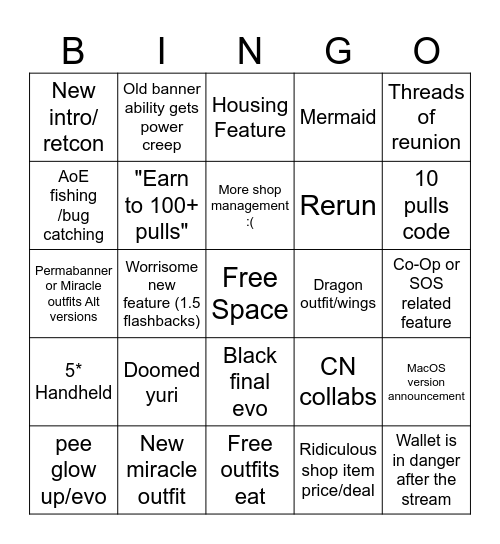 | B | I | N | G | O |
|---|---|---|---|---|
| New intro/ retcon | Old banner ability gets power creep | Housing Feature | Mermaid | Threads of reunion |
| AoE fishing /bug catching | "Earn to 100+ pulls" | More shop management :( | Rerun | 10 pulls code |
| Permabanner or Miracle outfits Alt versions | Worrisome new feature (1.5 flashbacks) | Free Space | Dragon outfit/wings | Co-Op or SOS related feature |
| 5* Handheld | Doomed yuri | Black final evo | CN collabs | MacOS version announcement |
| pee glow up/evo | New miracle outfit | Free outfits eat | Ridiculous shop item price/deal | Wallet is in danger after the stream |